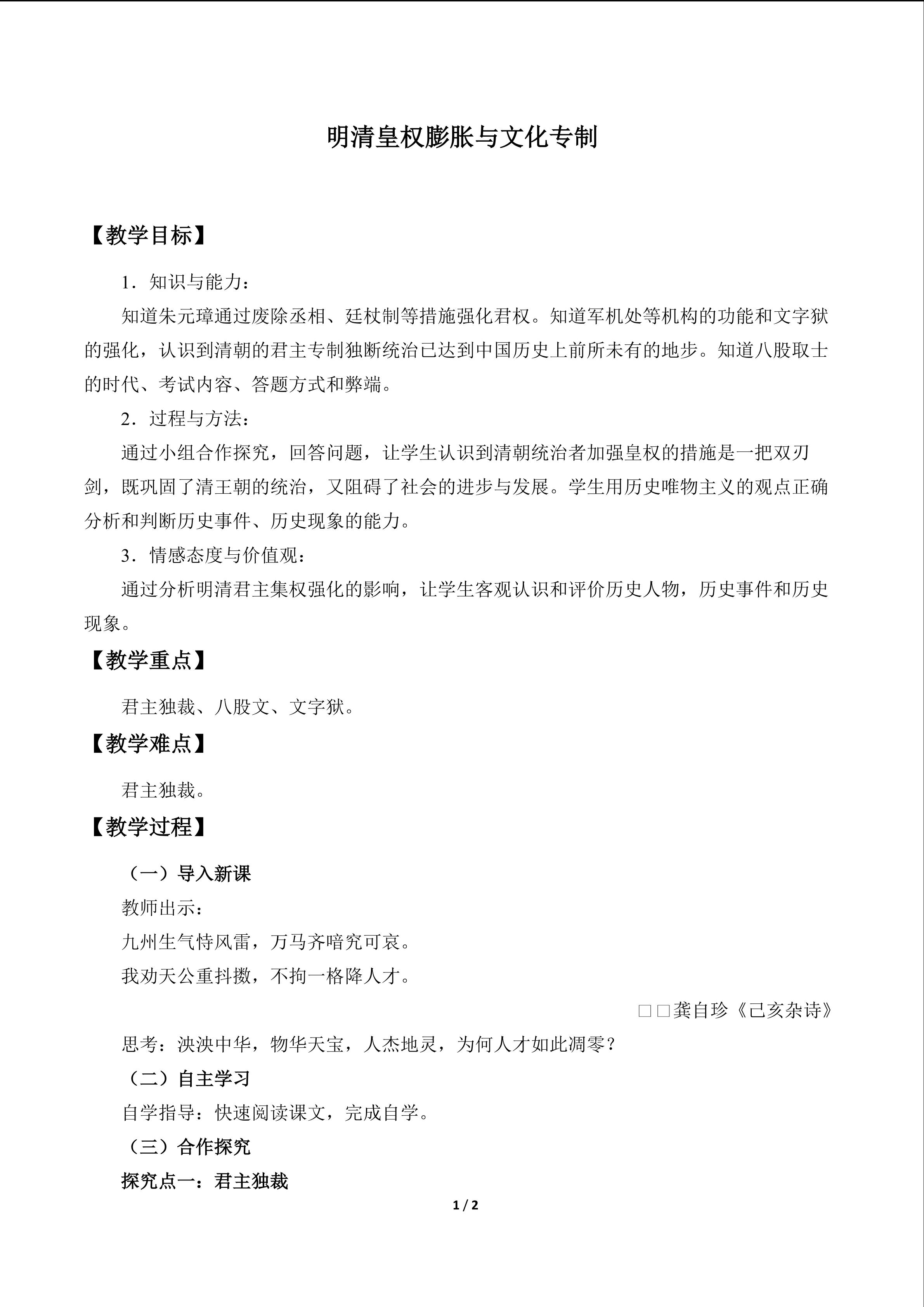 明清皇权膨胀与文化专制

【教学目标】

1．知识与能力：

知道朱元璋通过废除丞相、廷杖制等措施强化君权。知道军机处等机构的功能和文字狱的强化，认识到清朝的君主专制独断统治已达到中国历史上前所未有的地步。知道八股取士的时代、考试内容、答题方式和弊端。

2．过程与方法：

通过小组合作探究，回答问题，让学生认识到清朝统治者加强皇权的措施是一把双刃剑，既巩固了清王朝的统治，又阻碍了社会的进步与发展。学生用历史唯物主义的观点正确分析和判断历史事件、历史现象的能力。

3．情感态度与价值观：

通过分析明清君主集权强化的影响，让学生客观认识和评价历史人物，历史事件和历史现象。

【教学重点】

君主独裁、八股文、文字狱。

【教学难点】

君主独裁。

【教学过程】

（一）导入新课

教师出示：

九州生气恃风雷，万马齐喑究可哀。

我劝天公重抖擞，不拘一格降人才。

□□龚自珍《己亥杂诗》

思考：泱泱中华，物华天宝，人杰地灵，为何人才如此凋零？

（二）自主学习

自学指导：快速阅读课文，完成自学。

（三）合作探究

探究点一：君主独裁

1 / 2